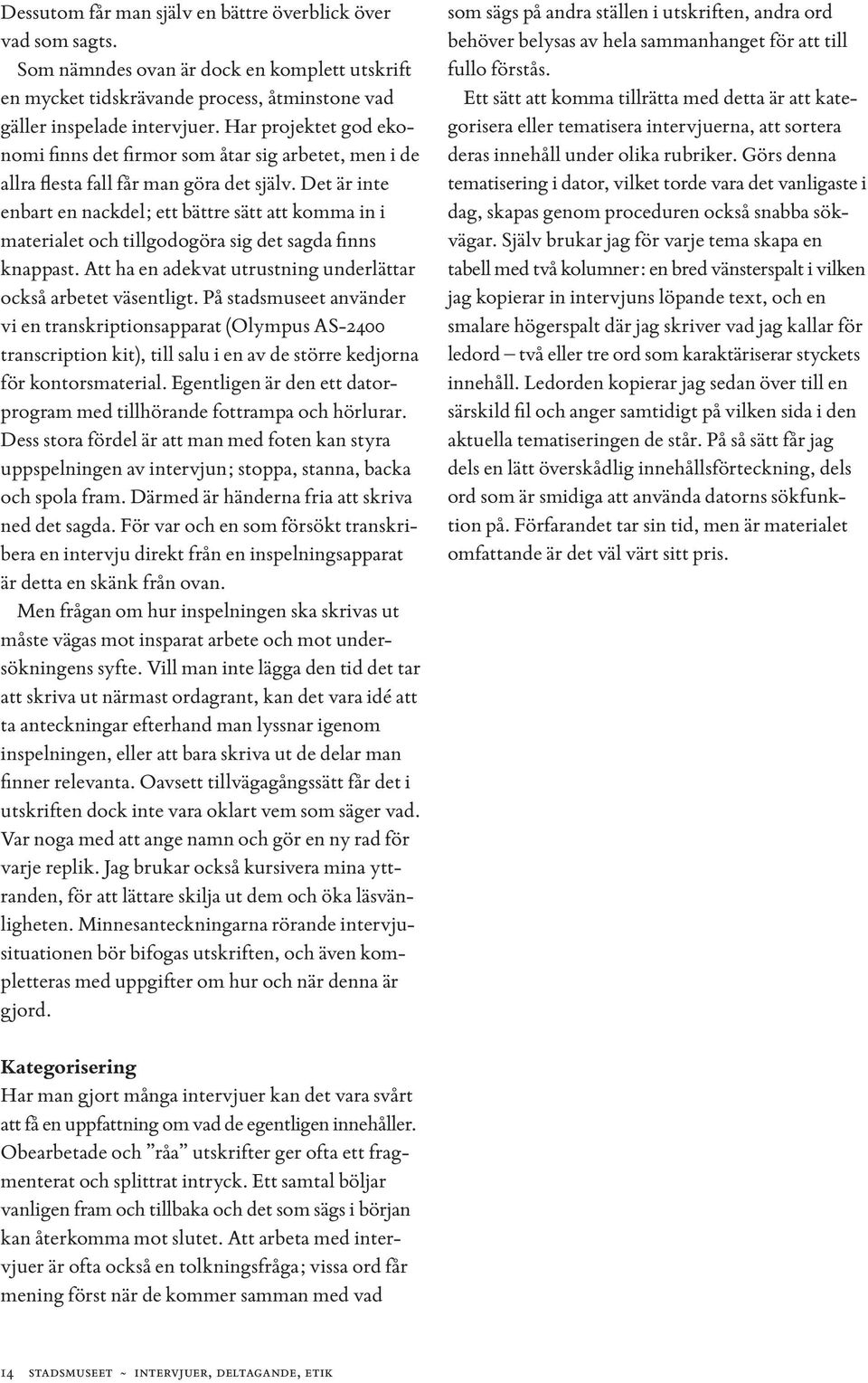 Dessutom får man själv en bättre överblick över vad som sagts.

Som nämndes ovan är dock en komplett utskrift en mycket tidskrävande process, åtminstone vad gäller inspelade intervjuer. Har projektet god ekonomi finns det firmor som åtar sig arbetet, men i de allra flesta fall får man göra det själv. Det är inte enbart en nackdel; ett bättre sätt att komma in i materialet och tillgodogöra sig det sagda finns knappast. Att ha en adekvat utrustning underlättar också arbetet väsentligt. På stadsmuseet använder vi en transkriptionsapparat (Olympus AS-2400 transcription kit), till salu i en av de större kedjorna för kontorsmaterial. Egentligen är den ett datorprogram med tillhörande fottrampa och hörlurar. Dess stora fördel är att man med foten kan styra uppspelningen av intervjun; stoppa, stanna, backa och spola fram. Därmed är händerna fria att skriva ned det sagda. För var och en som försökt transkribera en intervju direkt från en inspelningsapparat är detta en skänk från ovan.

Men frågan om hur inspelningen ska skrivas ut måste vägas mot insparat arbete och mot undersökningens syfte. Vill man inte lägga den tid det tar att skriva ut närmast ordagrant, kan det vara idé att ta anteckningar efterhand man lyssnar igenom inspelningen, eller att bara skriva ut de delar man finner relevanta. Oavsett tillvägagångssätt får det i utskriften dock inte vara oklart vem som säger vad. Var noga med att ange namn och gör en ny rad för varje replik. Jag brukar också kursivera mina yttranden, för att lättare skilja ut dem och öka läsvänligheten. Minnesanteckningarna rörande intervjusituationen bör bifogas utskriften, och även kompletteras med uppgifter om hur och när denna är gjord.

Kategorisering
Har man gjort många intervjuer kan det vara svårt att få en uppfattning om vad de egentligen innehåller. Obearbetade och ”råa” utskrifter ger ofta ett fragmenterat och splittrat intryck. Ett samtal böljar vanligen fram och tillbaka och det som sägs i början kan återkomma mot slutet. Att arbeta med intervjuer är ofta också en tolkningsfråga; vissa ord får mening först när de kommer samman med vad som sägs på andra ställen i utskriften, andra ord behöver belysas av hela sammanhanget för att till fullo förstås.

Ett sätt att komma tillrätta med detta är att kategorisera eller tematisera intervjuerna, att sortera deras innehåll under olika rubriker. Görs denna tematisering i dator, vilket torde vara det vanligaste i dag, skapas genom proceduren också snabba sökvägar. Själv brukar jag för varje tema skapa en tabell med två kolumner: en bred vänsterspalt i vilken jag kopierar in intervjuns löpande text, och en smalare högerspalt där jag skriver vad jag kallar för ledord – två eller tre ord som karaktäriserar styckets innehåll. Ledorden kopierar jag sedan över till en särskild fil och anger samtidigt på vilken sida i den aktuella tematiseringen de står. På så sätt får jag dels en lätt överskådlig innehållsförteckning, dels ord som är smidiga att använda datorns sökfunktion på. Förfarandet tar sin tid, men är materialet omfattande är det väl värt sitt pris.

14 STADSMUSEET ~ INTERVJUER, DELTAGANDE, ETIK